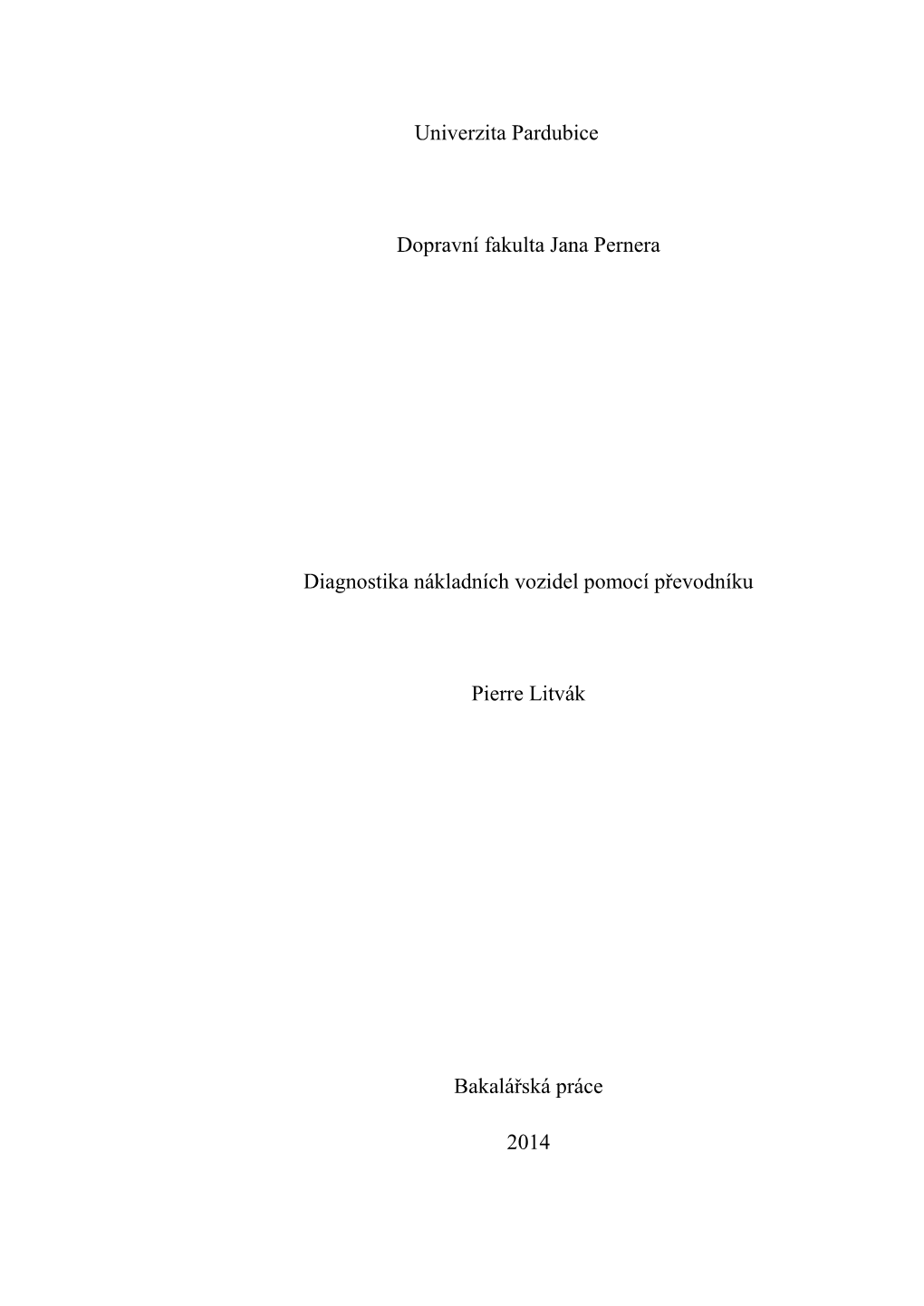 Univerzita Pardubice

Dopravní fakulta Jana Pernera

Diagnostika nákladních vozidel pomocí převodníku

Pierre Litvák

Bakalářská práce

2014